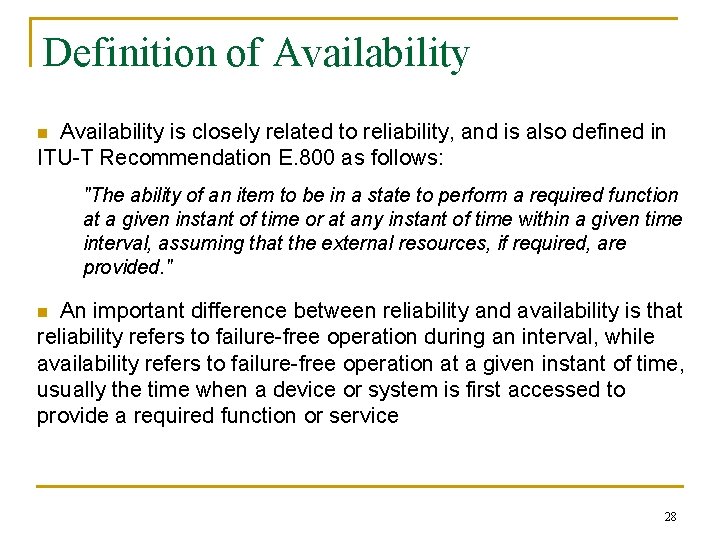 Definition of Availability

Availability is closely related to reliability, and is also defined in ITU-T Recommendation E.800 as follows:

"The ability of an item to be in a state to perform a required function at a given instant of time or at any instant of time within a given time interval, assuming that the external resources, if required, are provided."

An important difference between reliability and availability is that reliability refers to failure-free operation during an interval, while availability refers to failure-free operation at a given instant of time, usually the time when a device or system is first accessed to provide a required function or service

28